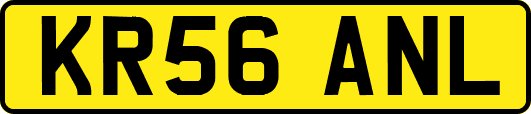 KR56 ANL